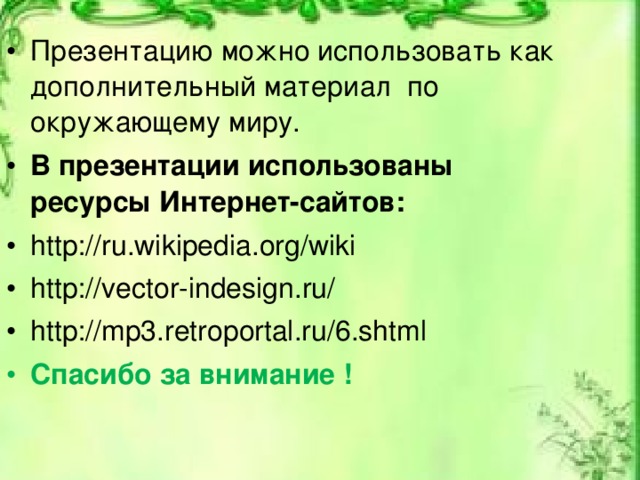 • Презентацию можно использовать как дополнительный материал по окружающему миру.
• В презентации использованы ресурсы Интернет-сайтов:
• http://ru.wikipedia.org/wiki
• http://vector-indesign.ru/
• http://mp3.retroportal.ru/6.shtml
• Спасибо за внимание !